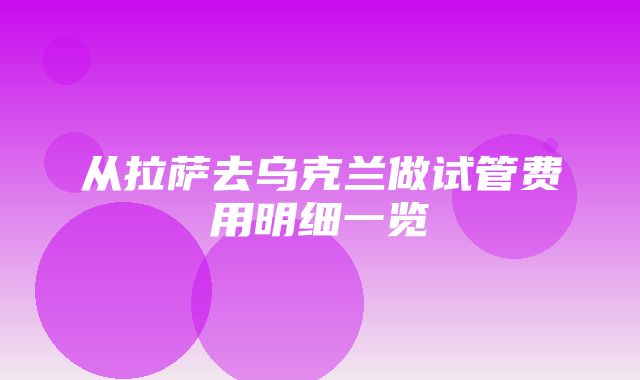 从拉萨去乌克兰做试管费用明细一览